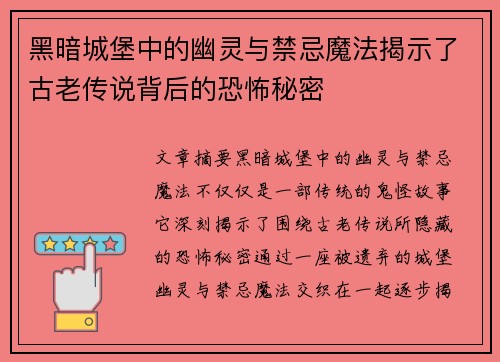 黑暗城堡中的幽灵与禁忌魔法揭示了古老传说背后的恐怖秘密

文章摘要黑暗城堡中的幽灵与禁忌魔法不仅仅是一部传统的鬼怪故事它深刻揭示了围绕古老传说所隐藏的恐怖秘密通过一座被遗弃的城堡幽灵与禁忌魔法交织在一起逐步揭